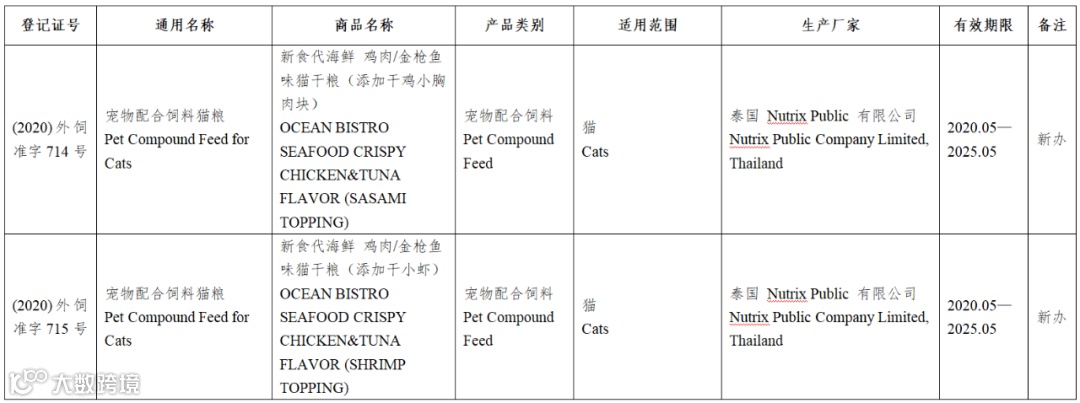 | 登记证号 | 通用名称 | 商品名称 | 产品类别 | 适用范围 | 生产厂家 | 有效期限 | 备注 |
|---|---|---|---|---|---|---|---|
| (2020) 外饲准字 714 号 | 宠物配合饲料猫粮 Pet Compound Feed for Cats | 新食代海鲜 鸡肉/金枪鱼味猫干粮（添加干鸡小胸肉块） OCEAN BISTRO SEAFOOD CRISPY CHICKEN&TUNA FLAVOR (SASAMI TOPPING) | 宠物配合饲料 Pet Compound Feed | 猫 Cats | 泰国 Nutrix Public 有限公司 Nutrix Public Company Limited, Thailand | 2020.05—2025.05 | 新办 |
| (2020) 外饲准字 715 号 | 宠物配合饲料猫粮 Pet Compound Feed for Cats | 新食代海鲜 鸡肉/金枪鱼味猫干粮（添加干小虾） OCEAN BISTRO SEAFOOD CRISPY CHICKEN&TUNA FLAVOR (SHRIMP TOPPING) | 宠物配合饲料 Pet Compound Feed | 猫 Cats | 泰国 Nutrix Public 有限公司 Nutrix Public Company Limited, Thailand | 2020.05—2025.05 | 新办 |

大数跨境